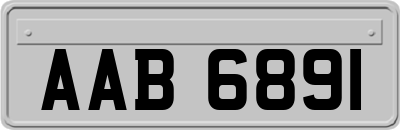 AAB 6891